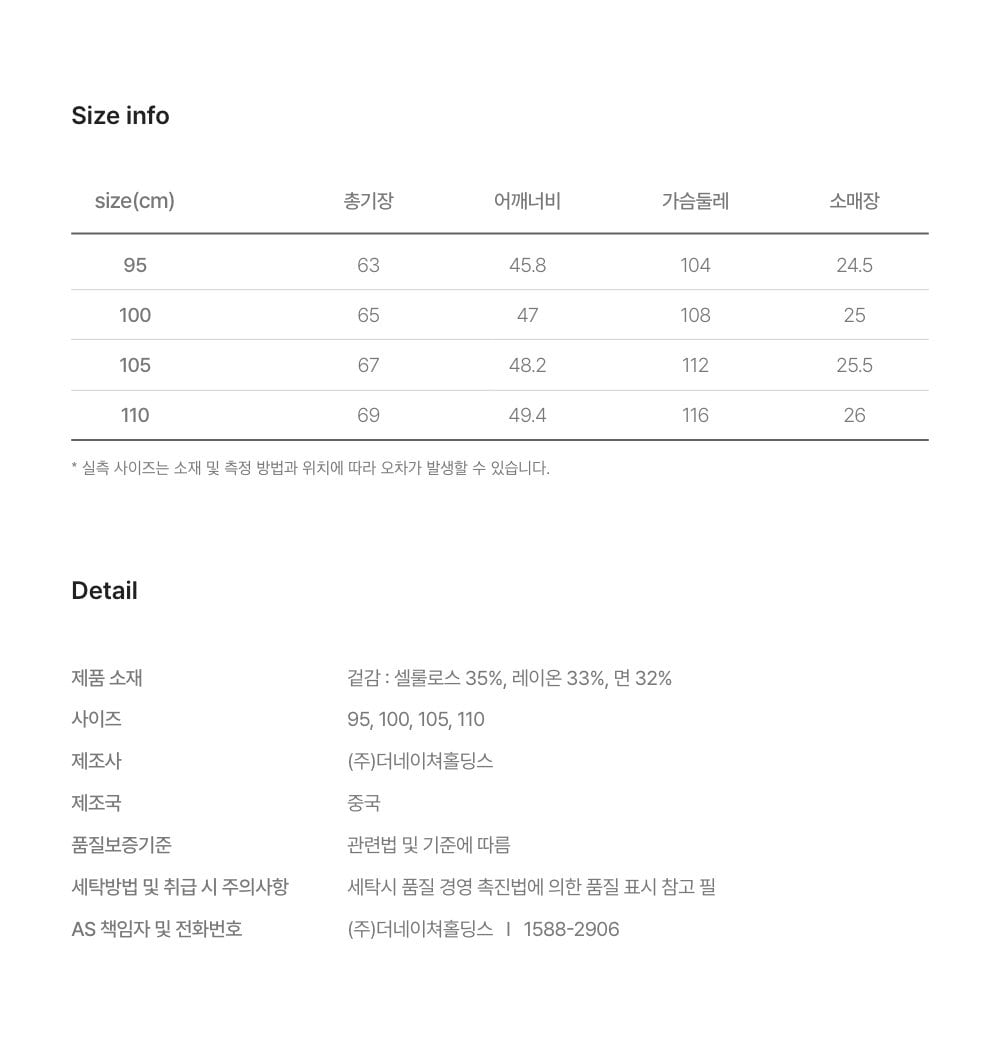 Size info

| size(cm) | 총기장 | 어깨너비 | 가슴둘레 | 소매장 |
|---|---|---|---|---|
| 95 | 63 | 45.8 | 104 | 24.5 |
| 100 | 65 | 47 | 108 | 25 |
| 105 | 67 | 48.2 | 112 | 25.5 |
| 110 | 69 | 49.4 | 116 | 26 |

* 실측 사이즈는 소재 및 측정 방법과 위치에 따라 오차가 발생할 수 있습니다.

Detail

| | |
|---|---|
| 제품 소재 | 겉감 : 셀룰로스 35%, 레이온 33%, 면 32% |
| 사이즈 | 95, 100, 105, 110 |
| 제조사 | (주)더네이쳐홀딩스 |
| 제조국 | 중국 |
| 품질보증기준 | 관련법 및 기준에 따름 |
| 세탁방법 및 취급 시 주의사항 | 세탁시 품질 경영 촉진법에 의한 품질 표시 참고 필 |
| AS 책임자 및 전화번호 | (주)더네이쳐홀딩스 I 1588-2906 |